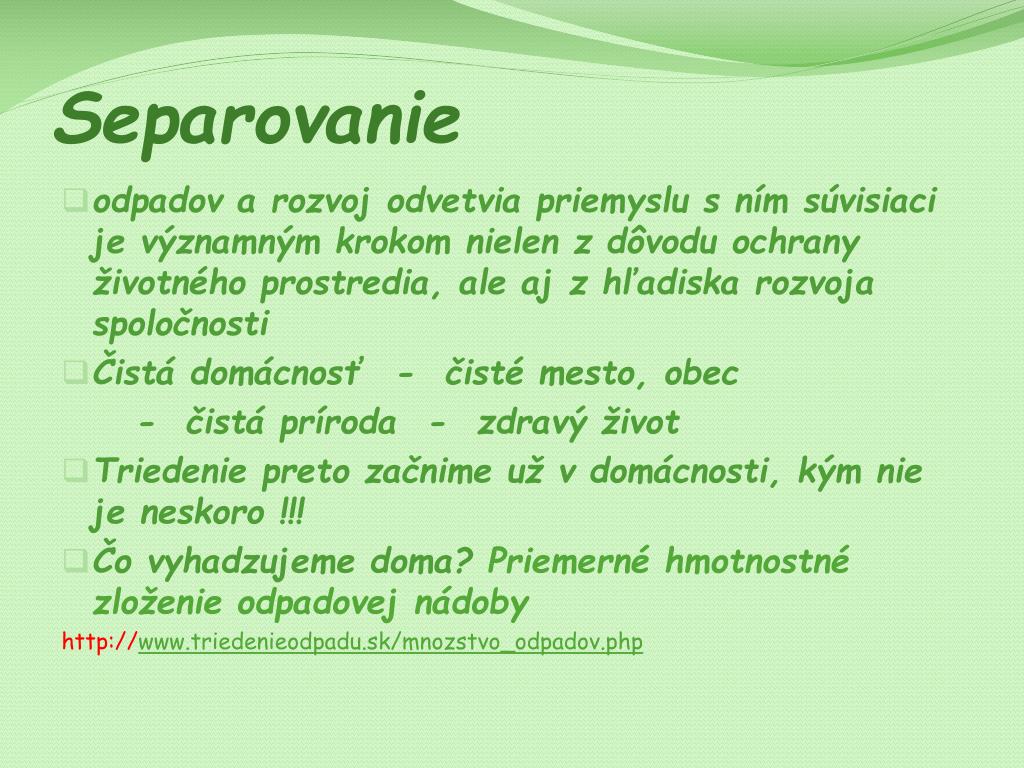 Separovanie

odpadov a rozvoj odvetvia priemyslu s ním súvisiaci je významným krokom nielen z dôvodu ochrany životného prostredia, ale aj z hľadiska rozvoja spoločnosti

Čistá domácnosť - čisté mesto, obec
- čistá príroda - zdravý život

Triedenie preto začnime už v domácnosti, kým nie je neskoro !!!

Čo vyhadzujeme doma? Priemerné hmotnostné zloženie odpadovej nádoby

http://www.triedenieodpadu.sk/mnozstvo_odpadov.php